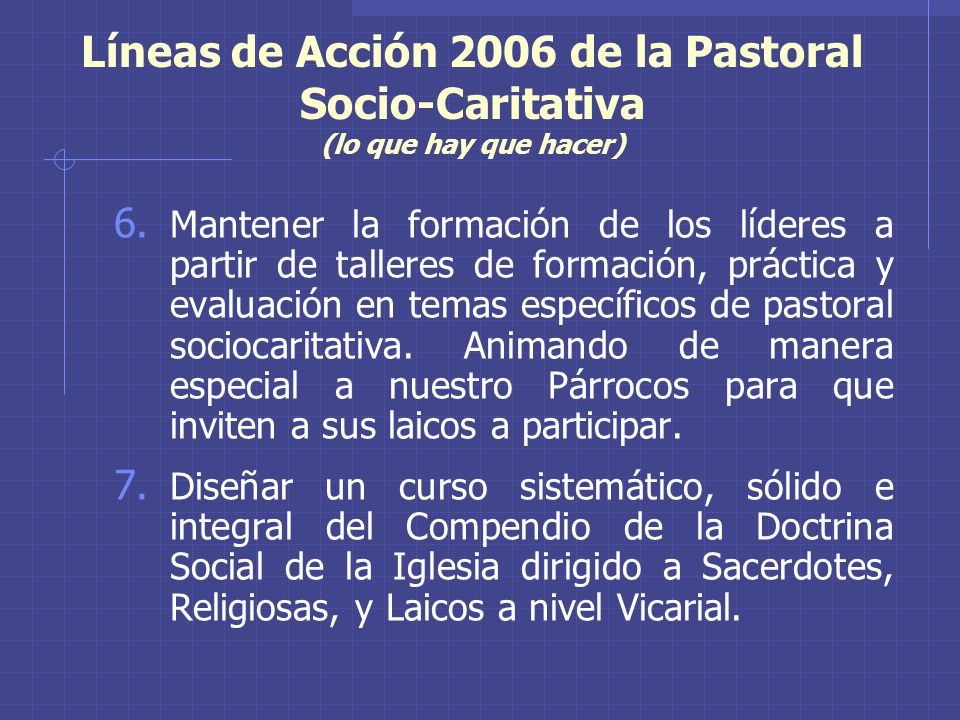 Líneas de Acción 2006 de la Pastoral Socio-Caritativa
(lo que hay que hacer)

6. Mantener la formación de los líderes a partir de talleres de formación, práctica y evaluación en temas específicos de pastoral sociocaritativa. Animando de manera especial a nuestro Párrocos para que inviten a sus laicos a participar.

7. Diseñar un curso sistemático, sólido e integral del Compendio de la Doctrina Social de la Iglesia dirigido a Sacerdotes, Religiosas, y Laicos a nivel Vicarial.